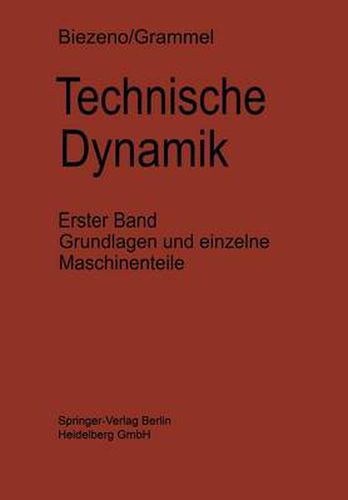 Biezeno/Grammel

Technische Dynamik

Erster Band
Grundlagen und einzelne Maschinenteile

Springer-Verlag Berlin
Heidelberg GmbH